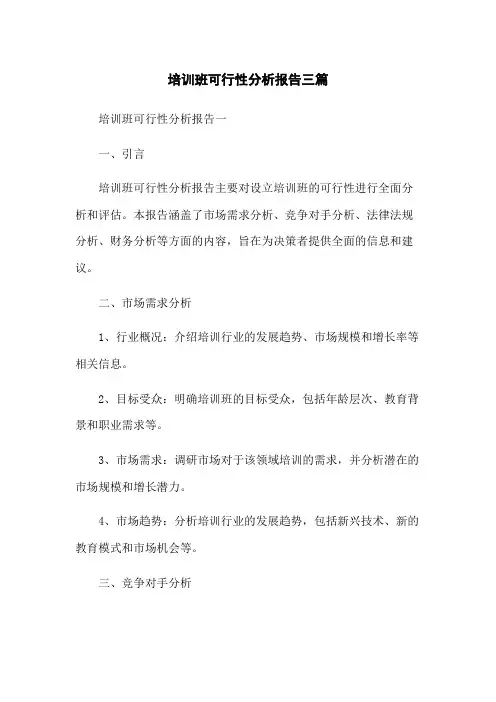 培训班可行性分析报告三篇

培训班可行性分析报告一

一、引言

培训班可行性分析报告主要对设立培训班的可行性进行全面分析和评估。本报告涵盖了市场需求分析、竞争对手分析、法律法规分析、财务分析等方面的内容，旨在为决策者提供全面的信息和建议。

二、市场需求分析

1、行业概况：介绍培训行业的发展趋势、市场规模和增长率等相关信息。

2、目标受众：明确培训班的目标受众，包括年龄层次、教育背景和职业需求等。

3、市场需求：调研市场对于该领域培训的需求，并分析潜在的市场规模和增长潜力。

4、市场趋势：分析培训行业的发展趋势，包括新兴技术、新的教育模式和市场机会等。

三、竞争对手分析